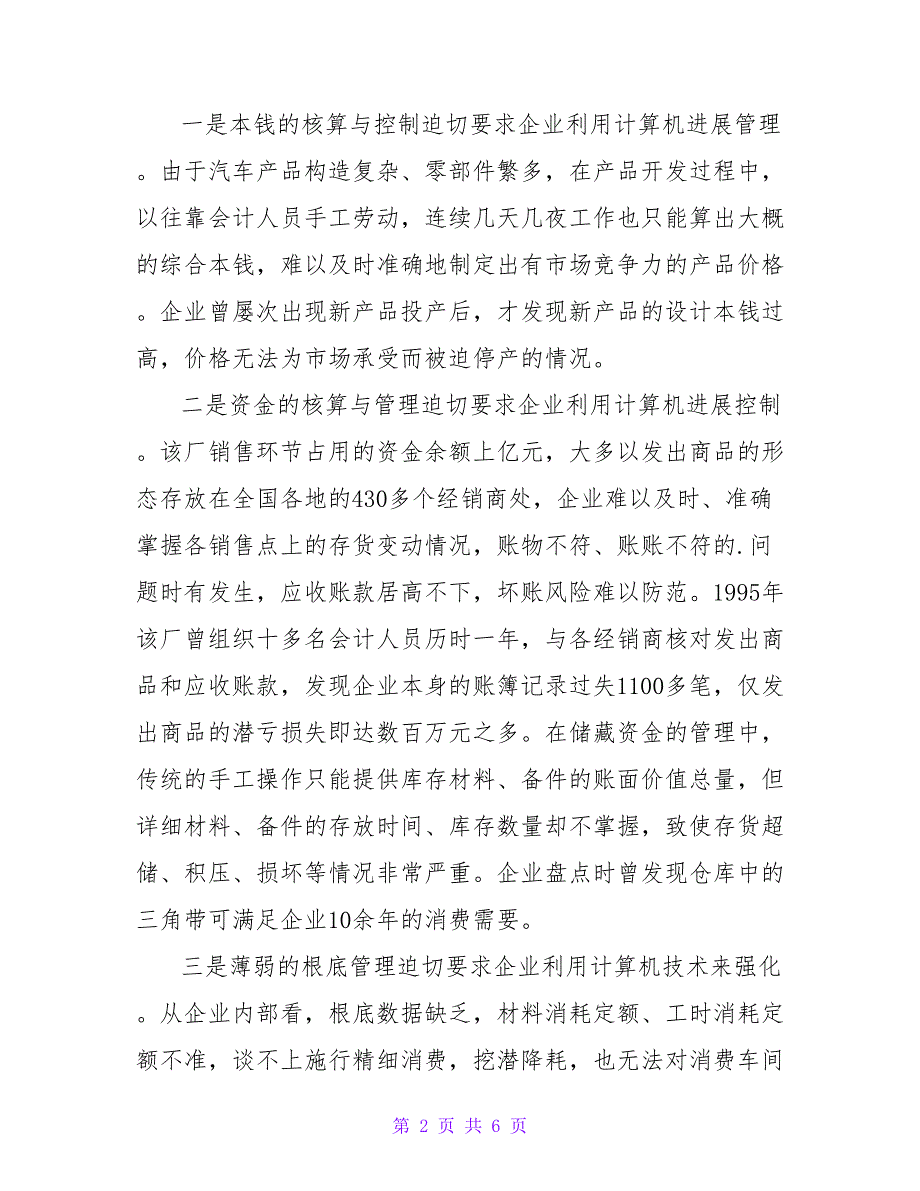 一是本钱的核算与控制迫切要求企业利用计算机进展管理。由于汽车产品构造复杂、零部件繁多，在产品开发过程中，以往靠会计人员手工劳动，连续几天几夜工作也只能算出大概的综合本钱，难以及时准确地制定出有市场竞争力的产品价格。企业曾屡次出现新产品投产后，才发现新产品的设计本钱过高，价格无法为市场承受而被迫停产的情况。

二是资金的核算与管理迫切要求企业利用计算机进展控制。该厂销售环节占用的资金余额上亿元，大多以发出商品的形态存放在全国各地的430多个经销商处，企业难以及时、准确掌握各销售点上的存货变动情况，账物不符、账账不符的.问题时有发生，应收账款居高不下，坏账风险难以防范。1995年该厂曾组织十多名会计人员历时一年，与各经销商核对发出商品和应收账款，发现企业本身的账簿记录过失1100多笔，仅发出商品的潜亏损失即达数百万元之多。在储藏资金的管理中，传统的手工操作只能提供库存材料、备件的账面价值总量，但详细材料、备件的存放时间、库存数量却不掌握，致使存货超储、积压、损坏等情况非常严重。企业盘点时曾发现仓库中的三角带可满足企业10余年的消费需要。

三是薄弱的根底管理迫切要求企业利用计算机技术来强化。从企业内部看，根底数据缺乏，材料消耗定额、工时消耗定额不准，谈不上施行精细消费，挖潜降耗，也无法对消费车间

第 2 页 共 6 页